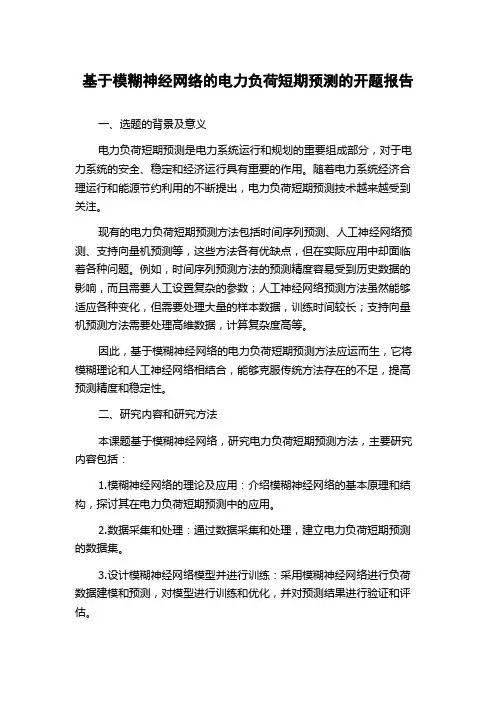 基于模糊神经网络的电力负荷短期预测的开题报告

一、选题的背景及意义

电力负荷短期预测是电力系统运行和规划的重要组成部分，对于电力系统的安全、稳定和经济运行具有重要的作用。随着电力系统经济合理运行和能源节约利用的不断提出，电力负荷短期预测技术越来越受到关注。

现有的电力负荷短期预测方法包括时间序列预测、人工神经网络预测、支持向量机预测等，这些方法各有优缺点，但在实际应用中却面临着各种问题。例如，时间序列预测方法的预测精度容易受到历史数据的影响，而且需要人工设置复杂的参数；人工神经网络预测方法虽然能够适应各种变化，但需要处理大量的样本数据，训练时间较长；支持向量机预测方法需要处理高维数据，计算复杂度高等。

因此，基于模糊神经网络的电力负荷短期预测方法应运而生，它将模糊理论和人工神经网络相结合，能够克服传统方法存在的不足，提高预测精度和稳定性。

二、研究内容和研究方法

本课题基于模糊神经网络，研究电力负荷短期预测方法，主要研究内容包括：

1.模糊神经网络的理论及应用：介绍模糊神经网络的基本原理和结构，探讨其在电力负荷短期预测中的应用。

2.数据采集和处理：通过数据采集和处理，建立电力负荷短期预测的数据集。

3.设计模糊神经网络模型并进行训练：采用模糊神经网络进行负荷数据建模和预测，对模型进行训练和优化，并对预测结果进行验证和评估。